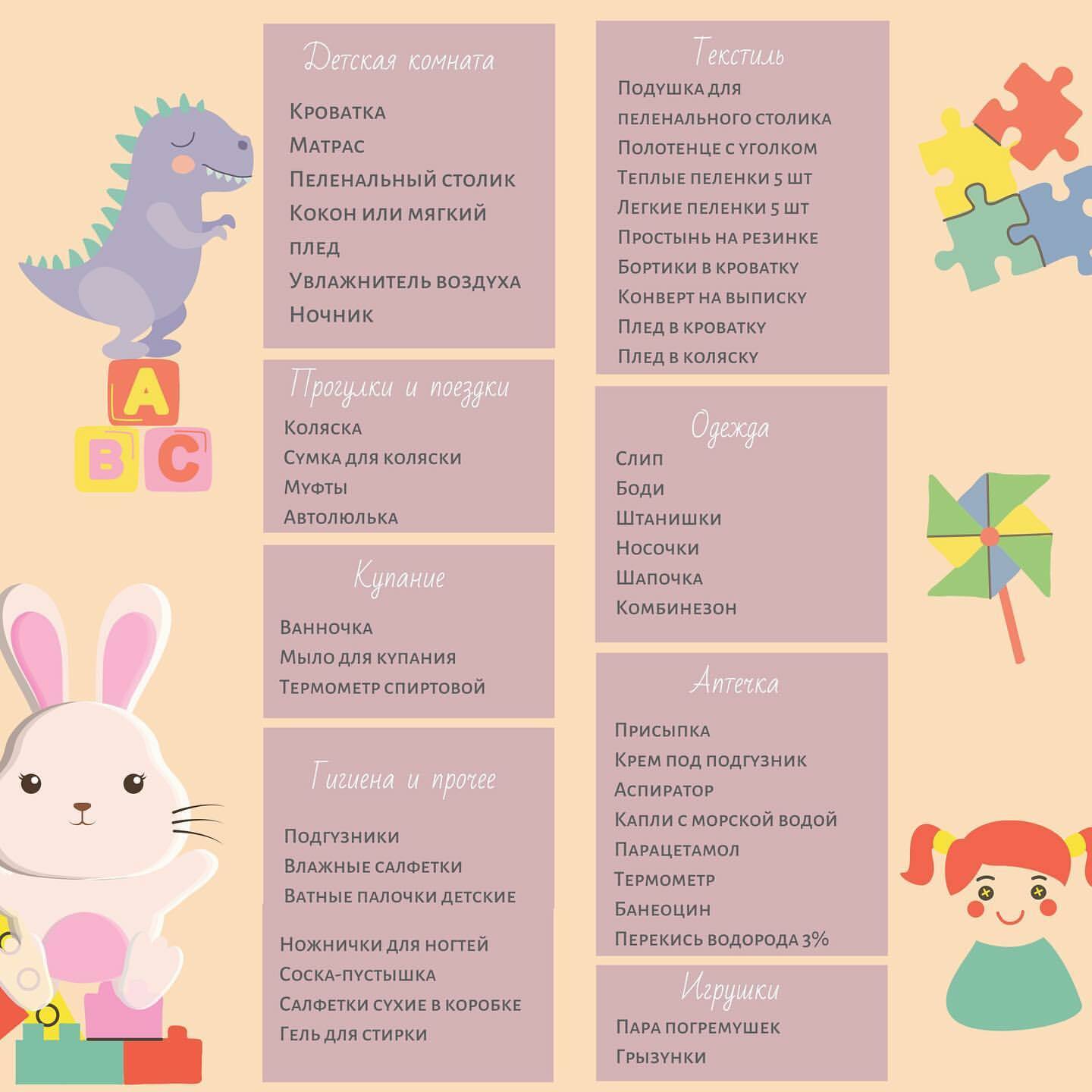 Детская комната

Кроватка
Матрас
Пеленальный столик
Кокон или мягкий плед
Увлажнитель воздуха
Ночник

Прогулки и поездки

Коляска
Сумка для коляски
Муфты
Автолюлька

Купание

Ванночка
Мыло для купания
Термометр спиртовой

Гигиена и прочее

Подгузники
Влажные салфетки
Ватные палочки детские
Ножнички для ногтей
Соска-пустышка
Салфетки сухие в коробке
Гель для стирки

Текстиль

Подушка для пеленального столика
Полотенце с уголком
Теплые пеленки 5 шт
Легкие пеленки 5 шт
Простынь на резинке
Бортики в кроватку
Конверт на выписку
Плед в кроватку
Плед в коляску

Одежда

Слип
Боди
Штанишки
Носочки
Шапочка
Комбинезон

Аптечка

Присыпка
Крем под подгузник
Аспиратор
Капли с морской водой
Парацетамол
Термометр
Банеоцин
Перекись водорода 3%

Игрушки

Пара погремушек
Грызунки

A
B
C